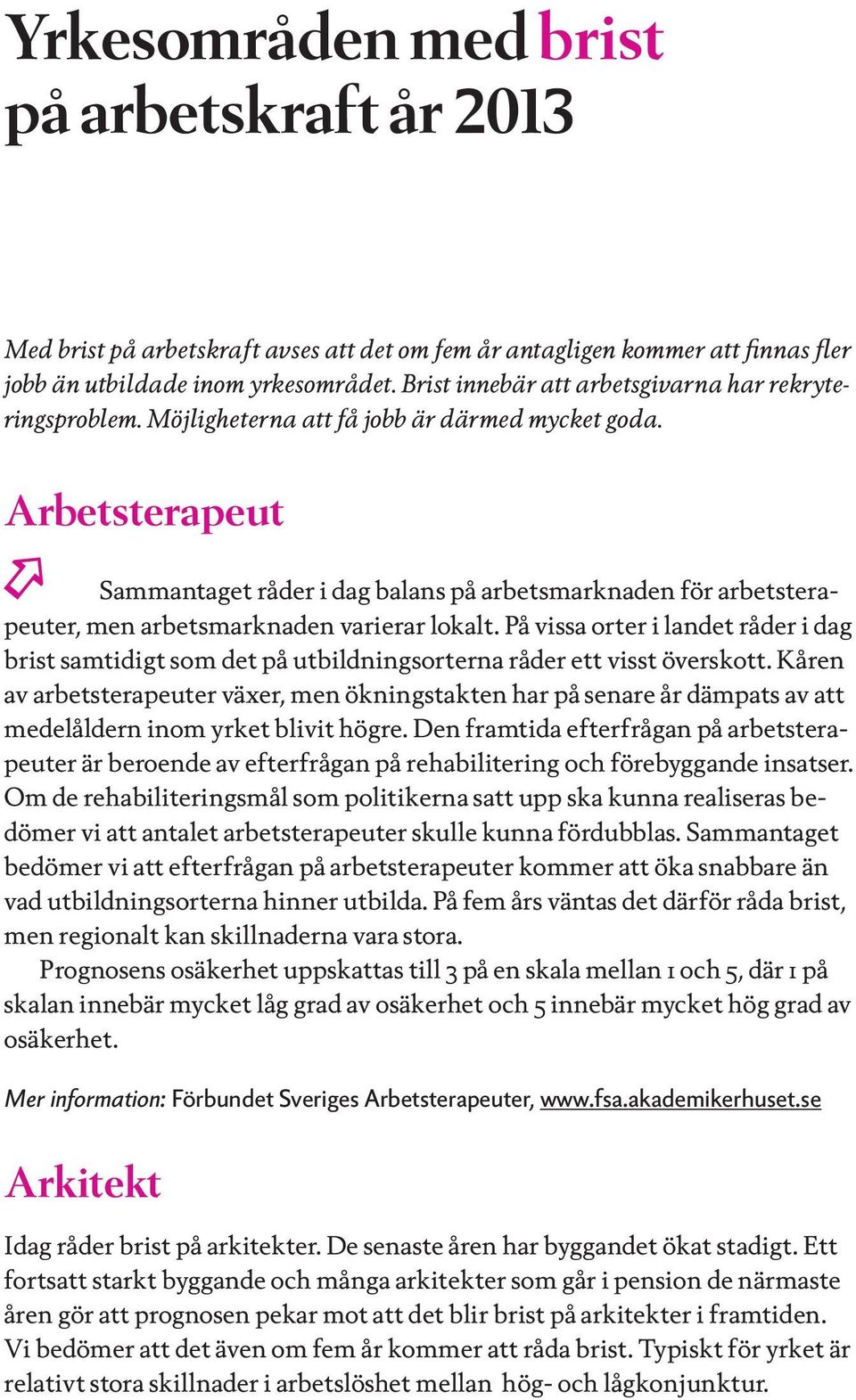 Yrkesområden med brist på arbetskraft år 2013

Med brist på arbetskraft avses att det om fem år antagligen kommer att finnas fler jobb än utbildade inom yrkesområdet. Brist innebär att arbetsgivarna har rekryteringsproblem. Möjligheterna att få jobb är därmed mycket goda.

Arbetsterapeut

Sammantaget råder i dag balans på arbetsmarknaden för arbetsterapeuter, men arbetsmarknaden varierar lokalt. På vissa orter i landet råder i dag brist samtidigt som det på utbildningsorterna råder ett visst överskott. Kåren av arbetsterapeuter växer, men ökningstakten har på senare år dämpats av att medelåldern inom yrket blivit högre. Den framtida efterfrågan på arbetsterapeuter är beroende av efterfrågan på rehabilitering och förebyggande insatser. Om de rehabiliteringsmål som politikerna satt upp ska kunna realiseras bedömer vi att antalet arbetsterapeuter skulle kunna fördubblas. Sammantaget bedömer vi att efterfrågan på arbetsterapeuter kommer att öka snabbare än vad utbildningsorterna hinner utbilda. På fem års väntas det därför råda brist, men regionalt kan skillnaderna vara stora.

Prognosens osäkerhet uppskattas till 3 på en skala mellan 1 och 5, där 1 på skalan innebär mycket låg grad av osäkerhet och 5 innebär mycket hög grad av osäkerhet.

Mer information: Förbundet Sveriges Arbetsterapeuter, www.fsa.akademikerhuset.se

Arkitekt

Idag råder brist på arkitekter. De senaste åren har byggandet ökat stadigt. Ett fortsatt starkt byggande och många arkitekter som går i pension de närmaste åren gör att prognosen pekar mot att det blir brist på arkitekter i framtiden. Vi bedömer att det även om fem år kommer att råda brist. Typiskt för yrket är relativt stora skillnader i arbetslöshet mellan hög- och lågkonjunktur.